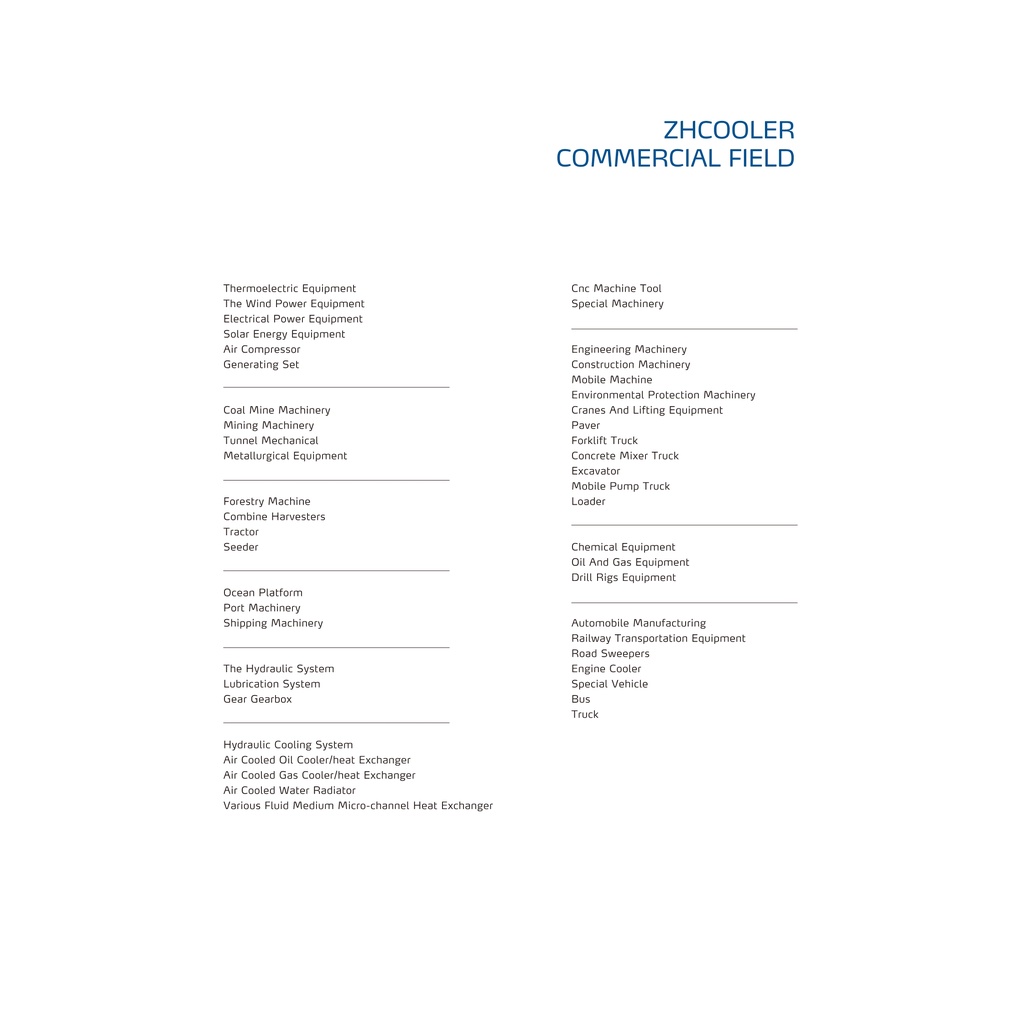 ZHCOOLER
COMMERCIAL FIELD

Thermoelectric Equipment
The Wind Power Equipment
Electrical Power Equipment
Solar Energy Equipment
Air Compressor
Generating Set

Coal Mine Machinery
Mining Machinery
Tunnel Mechanical
Metallurgical Equipment

Forestry Machine
Combine Harvesters
Tractor
Seeder

Ocean Platform
Port Machinery
Shipping Machinery

The Hydraulic System
Lubrication System
Gear Gearbox

Hydraulic Cooling System
Air Cooled Oil Cooler/heat Exchanger
Air Cooled Gas Cooler/heat Exchanger
Air Cooled Water Radiator
Various Fluid Medium Micro-channel Heat Exchanger

Cnc Machine Tool
Special Machinery

Engineering Machinery
Construction Machinery
Mobile Machine
Environmental Protection Machinery
Cranes And Lifting Equipment
Paver
Forklift Truck
Concrete Mixer Truck
Excavator
Mobile Pump Truck
Loader

Chemical Equipment
Oil And Gas Equipment
Drill Rigs Equipment

Automobile Manufacturing
Railway Transportation Equipment
Road Sweepers
Engine Cooler
Special Vehicle
Bus
Truck